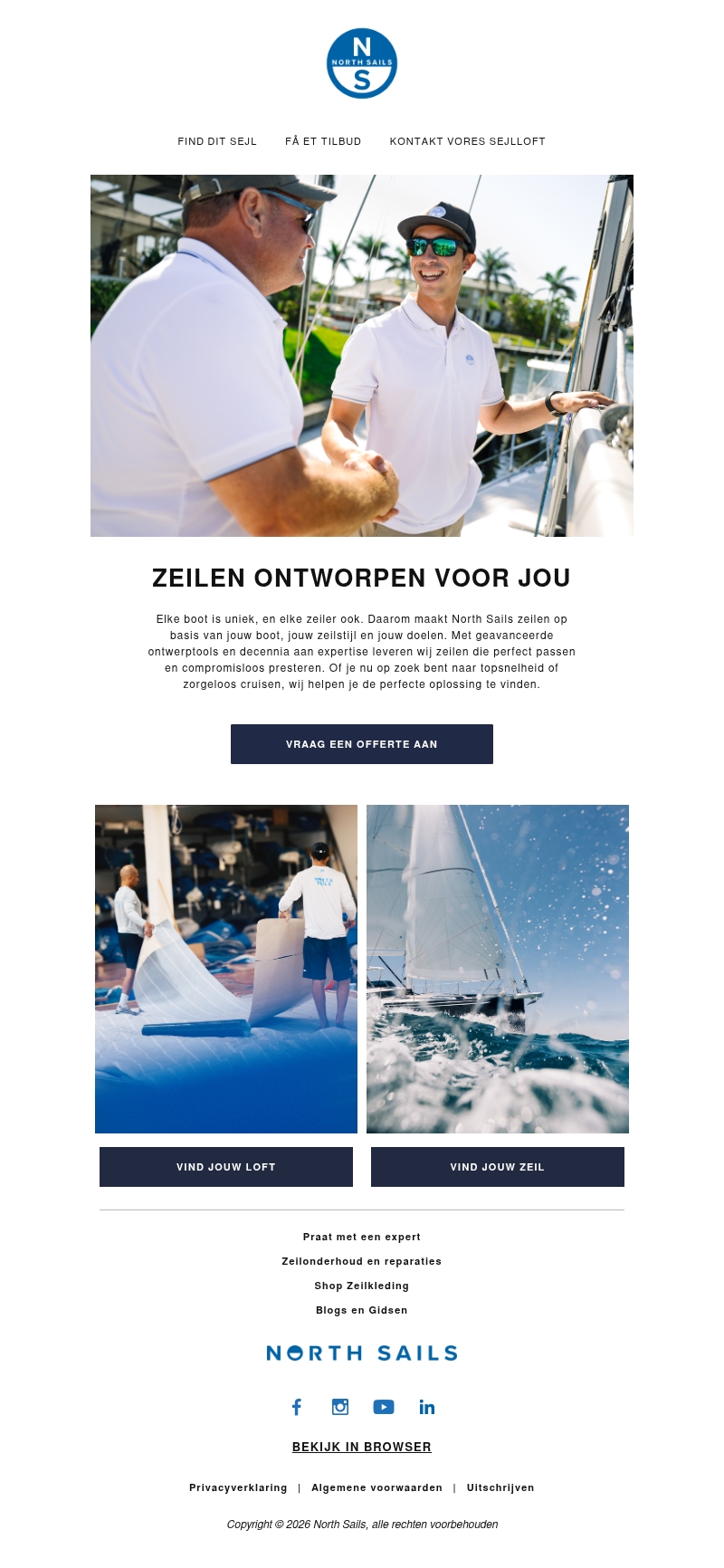 N
NORTH SAILS
S

FIND DIT SEJL FÅ ET TILBUD KONTAKT VORES SEJLLOFT

ZEILEN ONTWORPEN VOOR JOU

Elke boot is uniek, en elke zeiler ook. Daarom maakt North Sails zeilen op basis van jouw boot, jouw zeilstijl en jouw doelen. Met geavanceerde ontwerptools en decennia aan expertise leveren wij zeilen die perfect passen en compromisloos presteren. Of je nu op zoek bent naar topsnelheid of zorgeloos cruisen, wij helpen je de perfecte oplossing te vinden.

VRAAG EEN OFFERTE AAN

VIND JOUW LOFT

VIND JOUW ZEIL

Praat met een expert

Zeilonderhoud en reparaties

Shop Zeilkleding

Blogs en Gidsen

NORTH SAILS

BEKIJK IN BROWSER

Privacyverklaring | Algemene voorwaarden | Uitschrijven

Copyright © 2026 North Sails, alle rechten voorbehouden